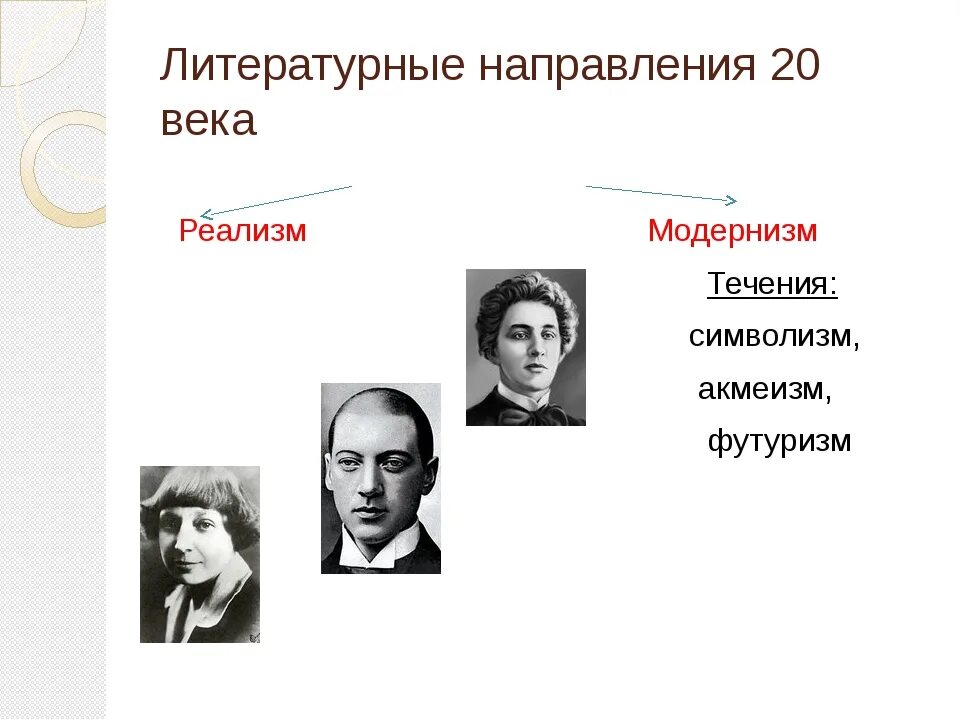 Литературные направления 20 века

Реализм

Модернизм

Течения:

символизм,

акмеизм,

футуризм